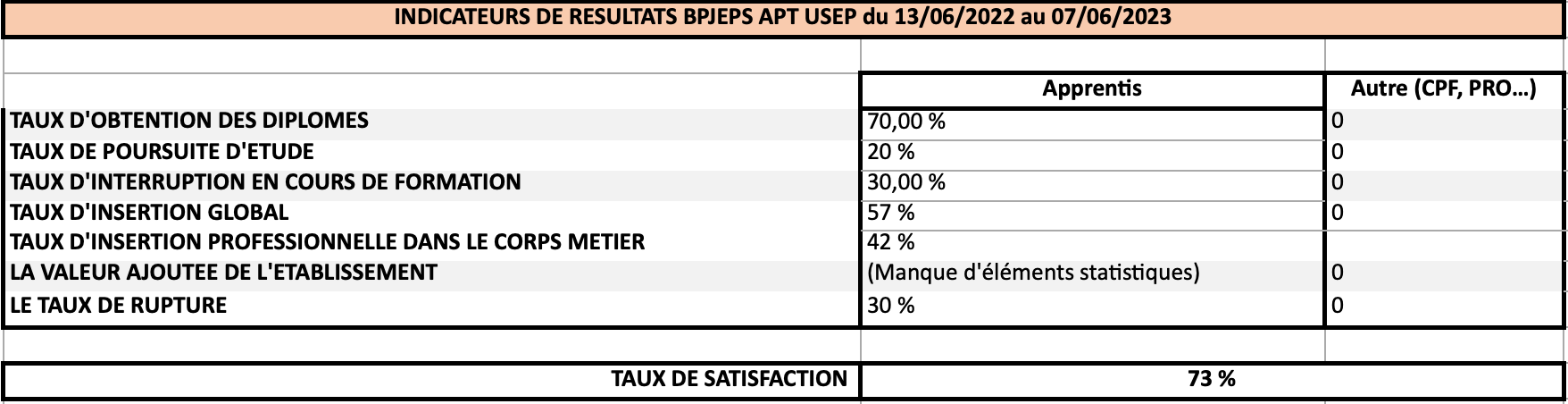 INDICATEURS DE RESULTATS BPJEPS APT USEP du 13/06/2022 au 07/06/2023

| | Apprentis | Autre (CPF, PRO…) |
|---|---|---|
| TAUX D'OBTENTION DES DIPLOMES | 70,00 % | 0 |
| TAUX DE POURSUITE D'ETUDE | 20 % | 0 |
| TAUX D'INTERRUPTION EN COURS DE FORMATION | 30,00 % | 0 |
| TAUX D'INSERTION GLOBAL | 57 % | 0 |
| TAUX D'INSERTION PROFESSIONNELLE DANS LE CORPS METIER | 42 % | |
| LA VALEUR AJOUTEE DE L'ETABLISSEMENT | (Manque d'éléments statistiques) | 0 |
| LE TAUX DE RUPTURE | 30 % | 0 |

| TAUX DE SATISFACTION | 73 % |
|---|---|